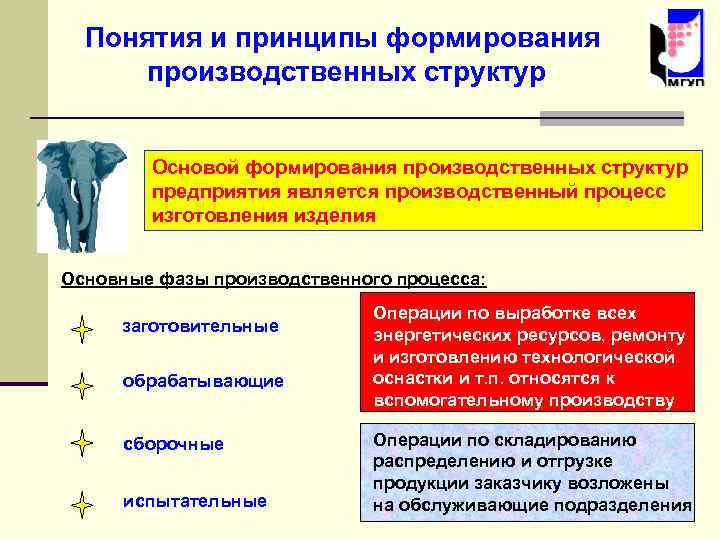 Понятия и принципы формирования производственных структур

МГУП

Основой формирования производственных структур предприятия является производственный процесс изготовления изделия

Основные фазы производственного процесса:

заготовительные

обрабатывающие

сборочные

испытательные

Операции по выработке всех энергетических ресурсов, ремонту и изготовлению технологической оснастки и т.п. относятся к вспомогательному производству

Операции по складированию распределению и отгрузке продукции заказчику возложены на обслуживающие подразделения